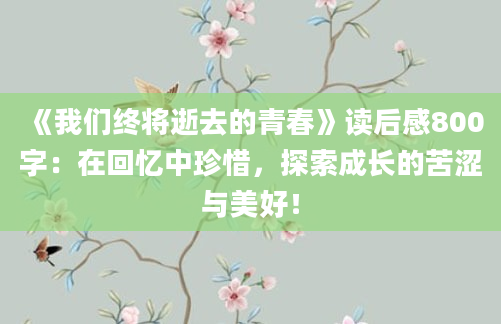 《我们终将逝去的青春》读后感800字：在回忆中珍惜，探索成长的苦涩与美好！